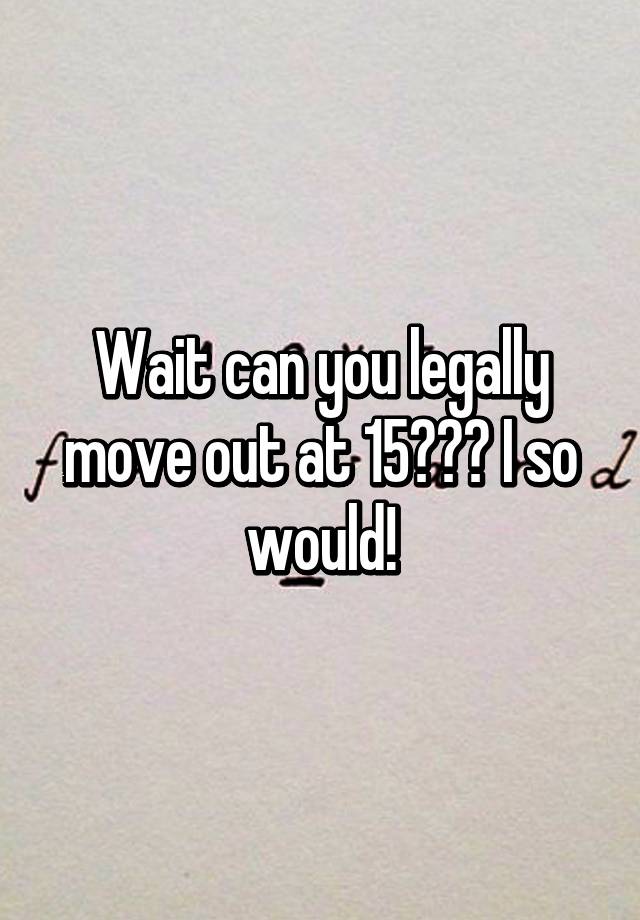 Wait can you legally move out at 15??? I so would!